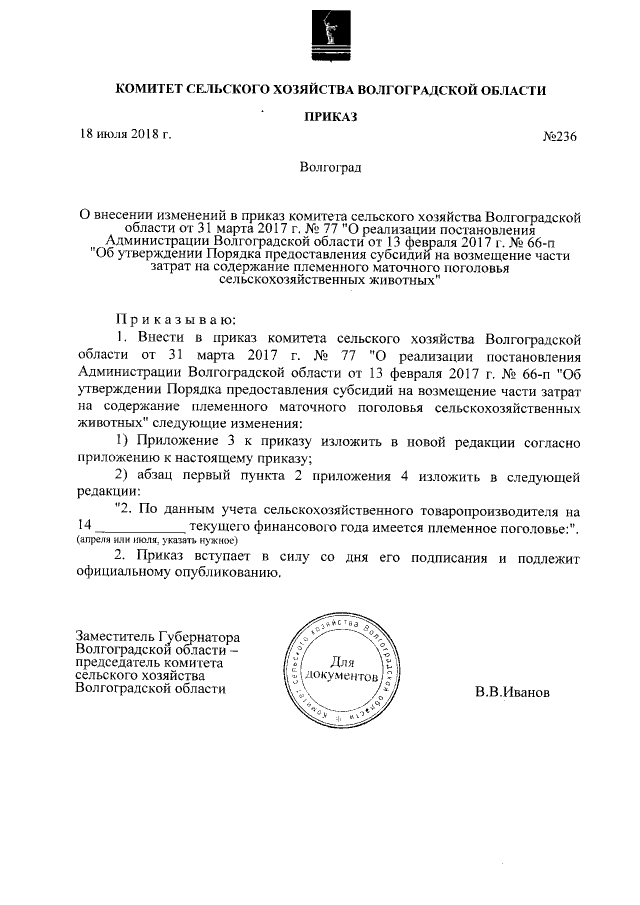 КОМИТЕТ СЕЛЬСКОГО ХОЗЯЙСТВА ВОЛГОГРАДСКОЙ ОБЛАСТИ

ПРИКАЗ

18 июля 2018 г.

№236

Волгоград

О внесении изменений в приказ комитета сельского хозяйства Волгоградской области от 31 марта 2017 г. № 77 "О реализации постановления Администрации Волгоградской области от 13 февраля 2017 г. № 66-п "Об утверждении Порядка предоставления субсидий на возмещение части затрат на содержание племенного маточного поголовья сельскохозяйственных животных"

Приказываю:

1. Внести в приказ комитета сельского хозяйства Волгоградской области от 31 марта 2017 г. № 77 "О реализации постановления Администрации Волгоградской области от 13 февраля 2017 г. № 66-п "Об утверждении Порядка предоставления субсидий на возмещение части затрат на содержание племенного маточного поголовья сельскохозяйственных животных" следующие изменения:

1) Приложение 3 к приказу изложить в новой редакции согласно приложению к настоящему приказу;

2) абзац первый пункта 2 приложения 4 изложить в следующей редакции:

"2. По данным учета сельскохозяйственного товаропроизводителя на 14 ____________ текущего финансового года имеется племенное поголовье:".
(апреля или июля, указать нужное)

2. Приказ вступает в силу со дня его подписания и подлежит официальному опубликованию.

Заместитель Губернатора Волгоградской области – председатель комитета сельского хозяйства Волгоградской области

Комитет сельского хозяйства Волгоградской области
Для документов

В.В.Иванов